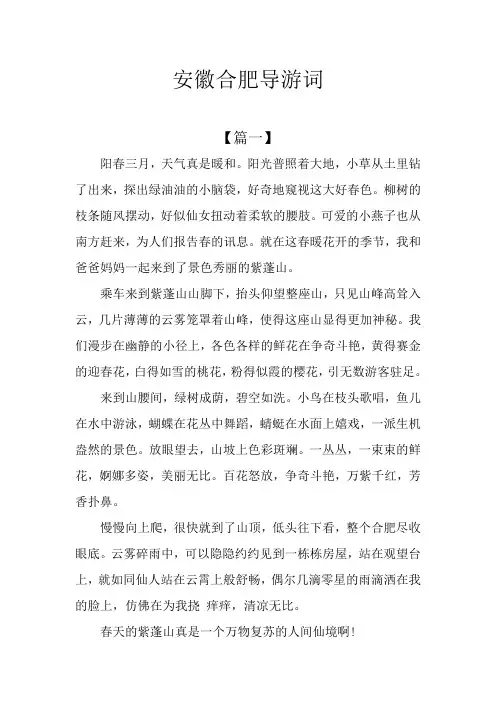 安徽合肥导游词

【篇一】

阳春三月，天气真是暖和。阳光普照着大地，小草从土里钻了出来，探出绿油油的小脑袋，好奇地窥视这大好春色。柳树的枝条随风摆动，好似仙女扭动着柔软的腰肢。可爱的小燕子也从南方赶来，为人们报告春的讯息。就在这春暖花开的季节，我和爸爸妈妈一起来到了景色秀丽的紫蓬山。

乘车来到紫蓬山山脚下，抬头仰望整座山，只见山峰高耸入云，几片薄薄的云雾笼罩着山峰，使得这座山显得更加神秘。我们漫步在幽静的小径上，各色各样的鲜花在争奇斗艳，黄得赛金的迎春花，白得如雪的桃花，粉得似霞的樱花，引无数游客驻足。

来到山腰间，绿树成荫，碧空如洗。小鸟在枝头歌唱，鱼儿在水中游泳，蝴蝶在花丛中舞蹈，蜻蜓在水面上嬉戏，一派生机盎然的景色。放眼望去，山坡上色彩斑斓。一丛丛，一束束的鲜花，婀娜多姿，美丽无比。百花怒放，争奇斗艳，万紫千红，芳香扑鼻。

慢慢向上爬，很快就到了山顶，低头往下看，整个合肥尽收眼底。云雾碎雨中，可以隐隐约约见到一栋栋房屋，站在观望台上，就如同仙人站在云霄上般舒畅，偶尔几滴零星的雨滴洒在我的脸上，仿佛在为我挠 痒痒，清凉无比。

春天的紫蓬山真是一个万物复苏的人间仙境啊！